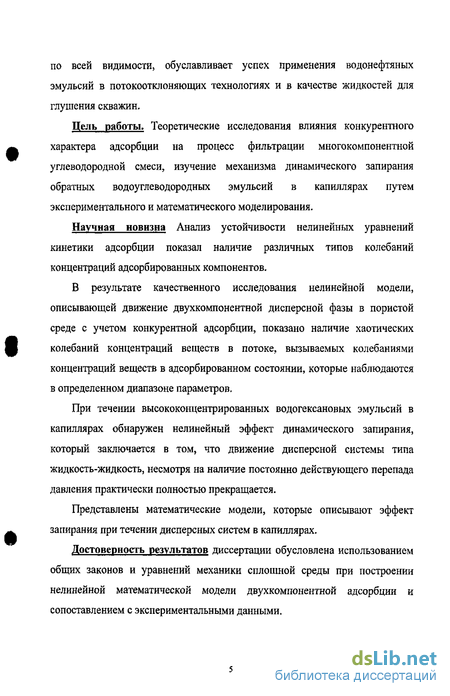 по всей видимости, обуславливает успех применения водонефтяных эмульсий в потокоотклоняющих технологиях и в качестве жидкостей для глушения скважин.

Цель работы. Теоретические исследования влияния конкурентного характера адсорбции на процесс фильтрации многокомпонентной углеводородной смеси, изучение механизма динамического запирания обратных водоуглеводородных эмульсий в капиллярах путем экспериментального и математического моделирования.

Научная новизна Анализ устойчивости нелинейных уравнений кинетики адсорбции показал наличие различных типов колебаний концентраций адсорбированных компонентов.

В результате качественного исследования нелинейной модели, описывающей движение двухкомпонентной дисперсной фазы в пористой среде с учетом конкурентной адсорбции, показано наличие хаотических колебаний концентраций веществ в потоке, вызываемых колебаниями концентраций веществ в адсорбированном состоянии, которые наблюдаются в определенном диапазоне параметров.

При течении высококонцентрированных водогексановых эмульсий в капиллярах обнаружен нелинейный эффект динамического запирания, который заключается в том, что движение дисперсной системы типа жидкость-жидкость, несмотря на наличие постоянно действующего перепада давления практически полностью прекращается.

Представлены математические модели, которые описывают эффект запирания при течении дисперсных систем в капиллярах.

Достоверность результатов диссертации обусловлена использованием общих законов и уравнений механики сплошной среды при построении нелинейной математической модели двухкомпонентной адсорбции и сопоставлением с экспериментальными данными.

5

dsLib.net
библиотека диссертаций